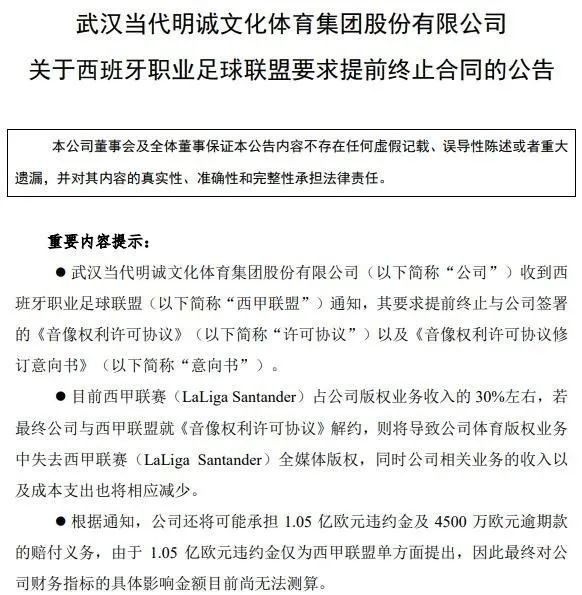 武汉当代明诚文化体育集团股份有限公司
关于西班牙职业足球联盟要求提前终止合同的公告

本公司董事会及全体董事保证本公告内容不存在任何虚假记载、误导性陈述或者重大遗漏，并对其内容的真实性、准确性和完整性承担法律责任。

重要内容提示：

● 武汉当代明诚文化体育集团股份有限公司（以下简称“公司”）收到西班牙职业足球联盟（以下简称“西甲联盟”）通知，其要求提前终止与公司签署的《音像权利许可协议》（以下简称“许可协议”）以及《音像权利许可协议修订意向书》（以下简称“意向书”）。

● 目前西甲联赛（LaLiga Santander）占公司版权业务收入的 30%左右，若最终公司与西甲联盟就《音像权利许可协议》解约，则将导致公司体育版权业务中失去西甲联赛（LaLiga Santander）全媒体版权，同时公司相关业务的收入以及成本支出也将相应减少。

● 根据通知，公司还将可能承担 1.05 亿欧元违约金及 4500 万欧元逾期款的赔付义务，由于 1.05 亿欧元违约金仅为西甲联盟单方面提出，因此最终对公司财务指标的具体影响金额目前尚无法测算。